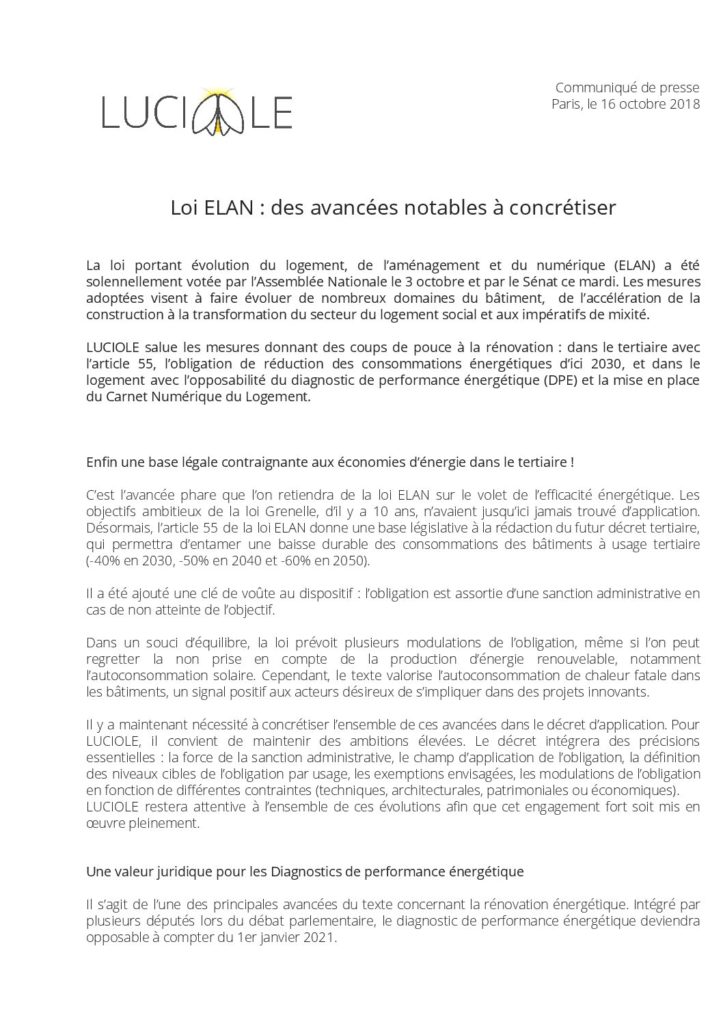 LUCIOLE

Communiqué de presse
Paris, le 16 octobre 2018

Loi ELAN : des avancées notables à concrétiser

La loi portant évolution du logement, de l'aménagement et du numérique (ELAN) a été solennellement votée par l'Assemblée Nationale le 3 octobre et par le Sénat ce mardi. Les mesures adoptées visent à faire évoluer de nombreux domaines du bâtiment, de l'accélération de la construction à la transformation du secteur du logement social et aux impératifs de mixité.

LUCIOLE salue les mesures donnant des coups de pouce à la rénovation : dans le tertiaire avec l'article 55, l'obligation de réduction des consommations énergétiques d'ici 2030, et dans le logement avec l'opposabilité du diagnostic de performance énergétique (DPE) et la mise en place du Carnet Numérique du Logement.

Enfin une base légale contraignante aux économies d'énergie dans le tertiaire !

C'est l'avancée phare que l'on retiendra de la loi ELAN sur le volet de l'efficacité énergétique. Les objectifs ambitieux de la loi Grenelle, d'il y a 10 ans, n'avaient jusqu'ici jamais trouvé d'application. Désormais, l'article 55 de la loi ELAN donne une base législative à la rédaction du futur décret tertiaire, qui permettra d'entamer une baisse durable des consommations des bâtiments à usage tertiaire (-40% en 2030, -50% en 2040 et -60% en 2050).

Il a été ajouté une clé de voûte au dispositif : l'obligation est assortie d'une sanction administrative en cas de non atteinte de l'objectif.

Dans un souci d'équilibre, la loi prévoit plusieurs modulations de l'obligation, même si l'on peut regretter la non prise en compte de la production d'énergie renouvelable, notamment l'autoconsommation solaire. Cependant, le texte valorise l'autoconsommation de chaleur fatale dans les bâtiments, un signal positif aux acteurs désireux de s'impliquer dans des projets innovants.

Il y a maintenant nécessité à concrétiser l'ensemble de ces avancées dans le décret d'application. Pour LUCIOLE, il convient de maintenir des ambitions élevées. Le décret intégrera des précisions essentielles : la force de la sanction administrative, le champ d'application de l'obligation, la définition des niveaux cibles de l'obligation par usage, les exemptions envisagées, les modulations de l'obligation en fonction de différentes contraintes (techniques, architecturales, patrimoniales ou économiques). LUCIOLE restera attentive à l'ensemble de ces évolutions afin que cet engagement fort soit mis en œuvre pleinement.

Une valeur juridique pour les Diagnostics de performance énergétique

Il s'agit de l'une des principales avancées du texte concernant la rénovation énergétique. Intégré par plusieurs députés lors du débat parlementaire, le diagnostic de performance énergétique deviendra opposable à compter du 1er janvier 2021.